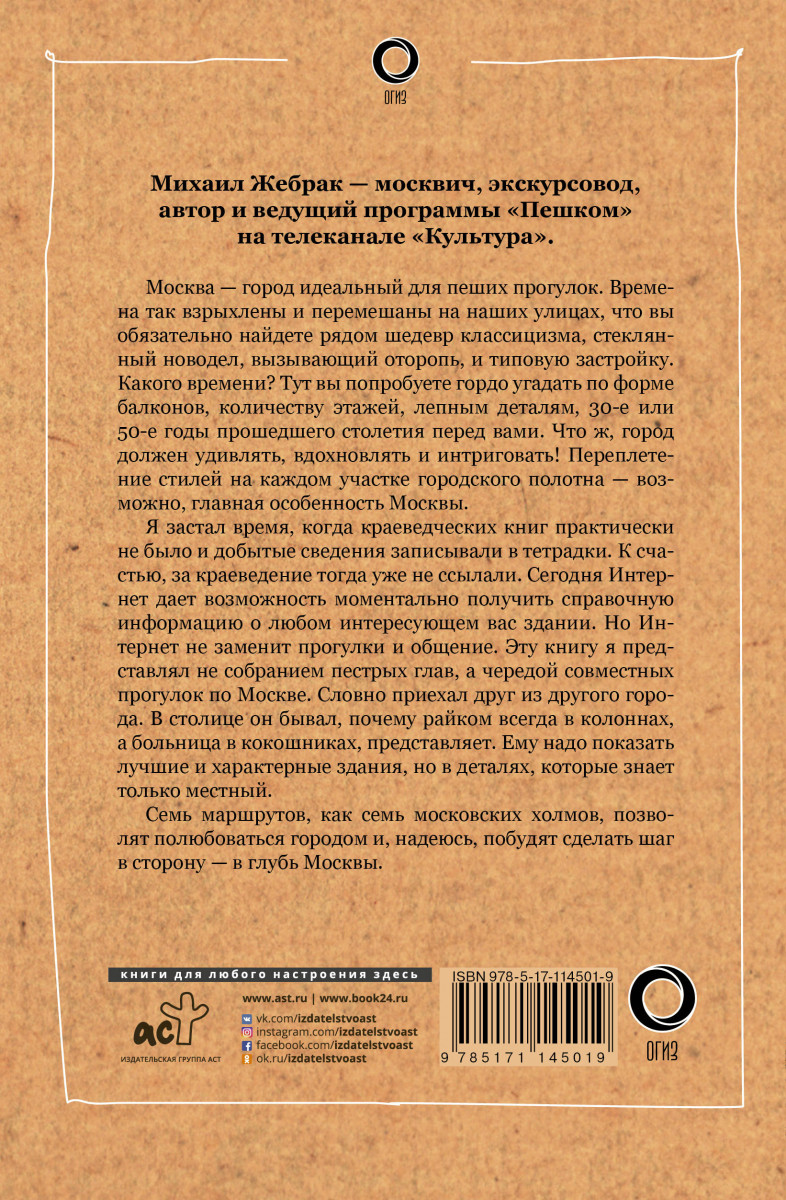 ОГИЗ

Михаил Жебрак — москвич, экскурсовод, автор и ведущий программы «Пешком» на телеканале «Культура».

Москва — город идеальный для пеших прогулок. Времена так взрыхлены и перемешаны на наших улицах, что вы обязательно найдете рядом шедевр классицизма, стеклянный новодел, вызывающий оторопь, и типовую застройку. Какого времени? Тут вы попробуете гордо угадать по форме балконов, количеству этажей, лепным деталям, 30-е или 50-е годы прошедшего столетия перед вами. Что ж, город должен удивлять, вдохновлять и интриговать! Переплетение стилей на каждом участке городского полотна — возможно, главная особенность Москвы.

Я застал время, когда краеведческих книг практически не было и добытые сведения записывали в тетрадки. К счастью, за краеведение тогда уже не ссылали. Сегодня Интернет дает возможность моментально получить справочную информацию о любом интересующем вас здании. Но Интернет не заменит прогулки и общение. Эту книгу я представлял не собранием пестрых глав, а чередой совместных прогулок по Москве. Словно приехал друг из другого города. В столице он бывал, почему райком всегда в колоннах, а больница в кокошниках, представляет. Ему надо показать лучшие и характерные здания, но в деталях, которые знает только местный.

Семь маршрутов, как семь московских холмов, позволят полюбоваться городом и, надеюсь, побудят сделать шаг в сторону — в глубь Москвы.

книги для любого настроения здесь

аст
ИЗДАТЕЛЬСКАЯ ГРУППА АСТ

www.ast.ru | www.book24.ru
vk.com/izdatelstvoast
instagram.com/izdatelstvoast
facebook.com/izdatelstvoast
ok.ru/izdatelstvoast

ISBN 978-5-17-114501-9
9 785171 145019

ОГИЗ